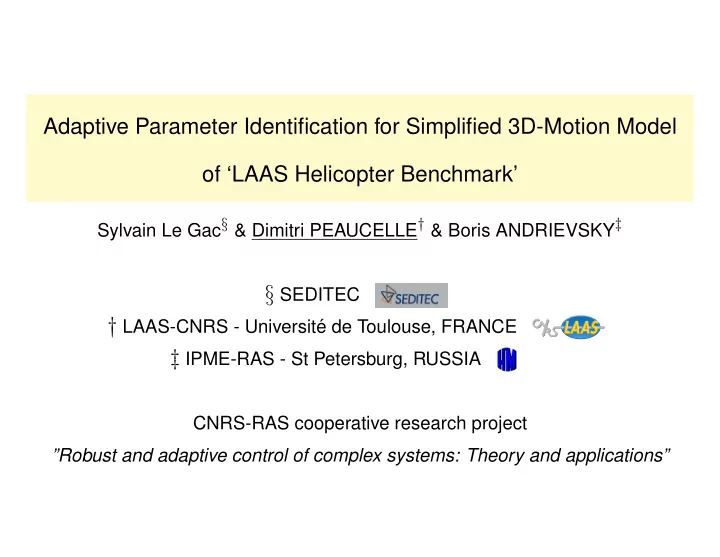 Adaptive Parameter Identification for Simplified 3D-Motion Model of ‘LAAS Helicopter Benchmark’

Sylvain Le Gac$^{\S}$ & Dimitri PEAUCELLE$^{\dagger}$ & Boris ANDRIEVSKY$^{\ddagger}$

§ SEDITEC SEDITEC

† LAAS-CNRS - Université de Toulouse, FRANCE cnrs LAAS

‡ IPME-RAS - St Petersburg, RUSSIA

CNRS-RAS cooperative research project

”Robust and adaptive control of complex systems: Theory and applications”